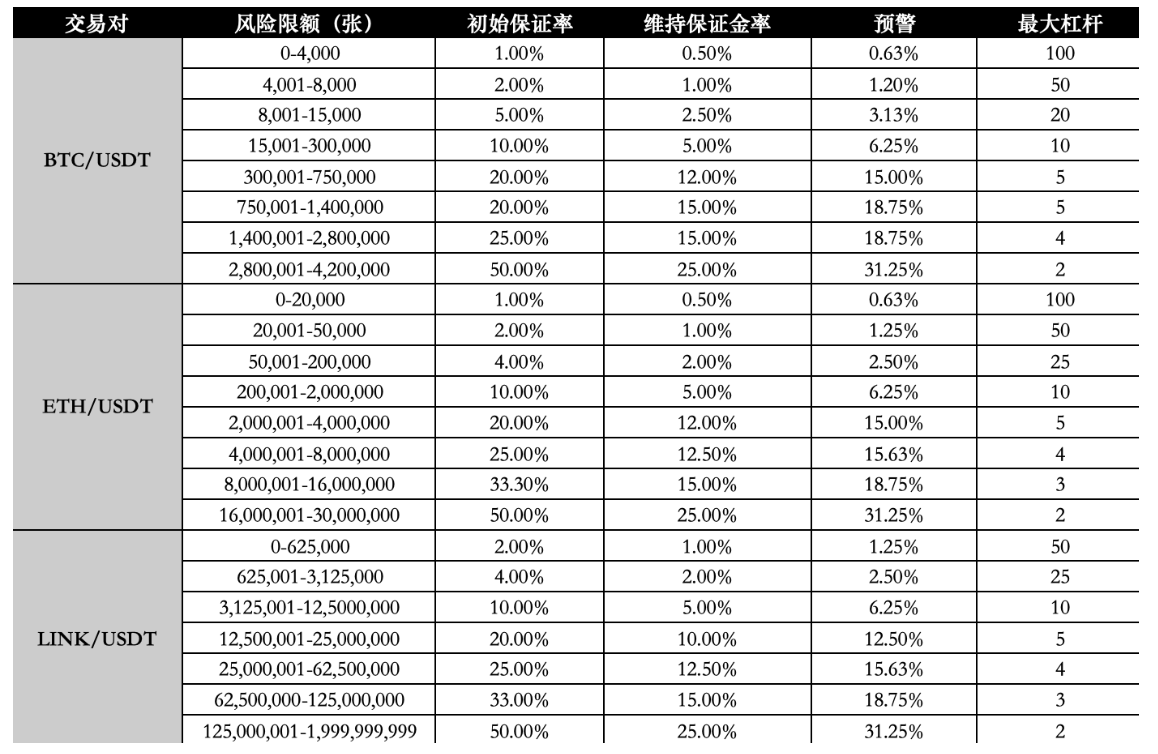 | 交易对 | 风险限额（张） | 初始保证率 | 维持保证金率 | 预警 | 最大杠杆 |
|---|---|---|---|---|---|
| BTC/USDT | 0-4,000 | 1.00% | 0.50% | 0.63% | 100 |
| | 4,001-8,000 | 2.00% | 1.00% | 1.20% | 50 |
| | 8,001-15,000 | 5.00% | 2.50% | 3.13% | 20 |
| | 15,001-300,000 | 10.00% | 5.00% | 6.25% | 10 |
| | 300,001-750,000 | 20.00% | 12.00% | 15.00% | 5 |
| | 750,001-1,400,000 | 20.00% | 15.00% | 18.75% | 5 |
| | 1,400,001-2,800,000 | 25.00% | 15.00% | 18.75% | 4 |
| | 2,800,001-4,200,000 | 50.00% | 25.00% | 31.25% | 2 |
| ETH/USDT | 0-20,000 | 1.00% | 0.50% | 0.63% | 100 |
| | 20,001-50,000 | 2.00% | 1.00% | 1.25% | 50 |
| | 50,001-200,000 | 4.00% | 2.00% | 2.50% | 25 |
| | 200,001-2,000,000 | 10.00% | 5.00% | 6.25% | 10 |
| | 2,000,001-4,000,000 | 20.00% | 12.00% | 15.00% | 5 |
| | 4,000,001-8,000,000 | 25.00% | 12.50% | 15.63% | 4 |
| | 8,000,001-16,000,000 | 33.30% | 15.00% | 18.75% | 3 |
| | 16,000,001-30,000,000 | 50.00% | 25.00% | 31.25% | 2 |
| LINK/USDT | 0-625,000 | 2.00% | 1.00% | 1.25% | 50 |
| | 625,001-3,125,000 | 4.00% | 2.00% | 2.50% | 25 |
| | 3,125,001-12,5000,000 | 10.00% | 5.00% | 6.25% | 10 |
| | 12,500,001-25,000,000 | 20.00% | 10.00% | 12.50% | 5 |
| | 25,000,001-62,500,000 | 25.00% | 12.50% | 15.63% | 4 |
| | 62,500,000-125,000,000 | 33.00% | 15.00% | 18.75% | 3 |
| | 125,000,001-1,999,999,999 | 50.00% | 25.00% | 31.25% | 2 |